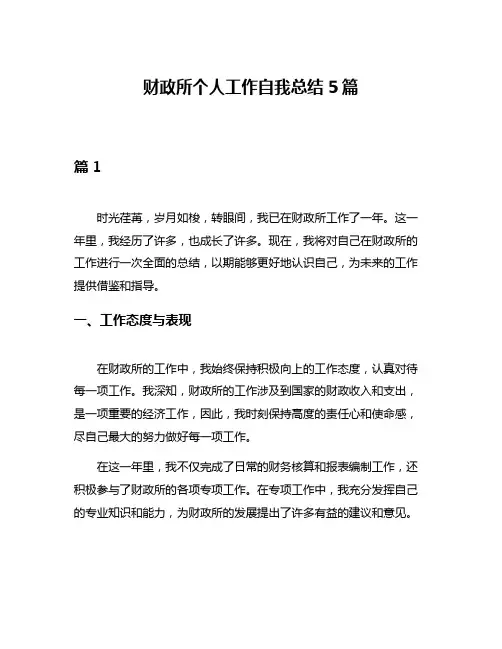 财政所个人工作自我总结 5 篇

篇 1

时光荏苒，岁月如梭，转眼间，我已在财政所工作了一年。这一年里，我经历了许多，也成长了许多。现在，我将对自己在财政所的工作进行一次全面的总结，以期能够更好地认识自己，为未来的工作提供借鉴和指导。

一、工作态度与表现

在财政所的工作中，我始终保持积极向上的工作态度，认真对待每一项工作。我深知，财政所的工作涉及到国家的财政收入和支出，是一项重要的经济工作，因此，我时刻保持高度的责任心和使命感，尽自己最大的努力做好每一项工作。

在这一年里，我不仅完成了日常的财务核算和报表编制工作，还积极参与了财政所的各项专项工作。在专项工作中，我充分发挥自己的专业知识和能力，为财政所的发展提出了许多有益的建议和意见。